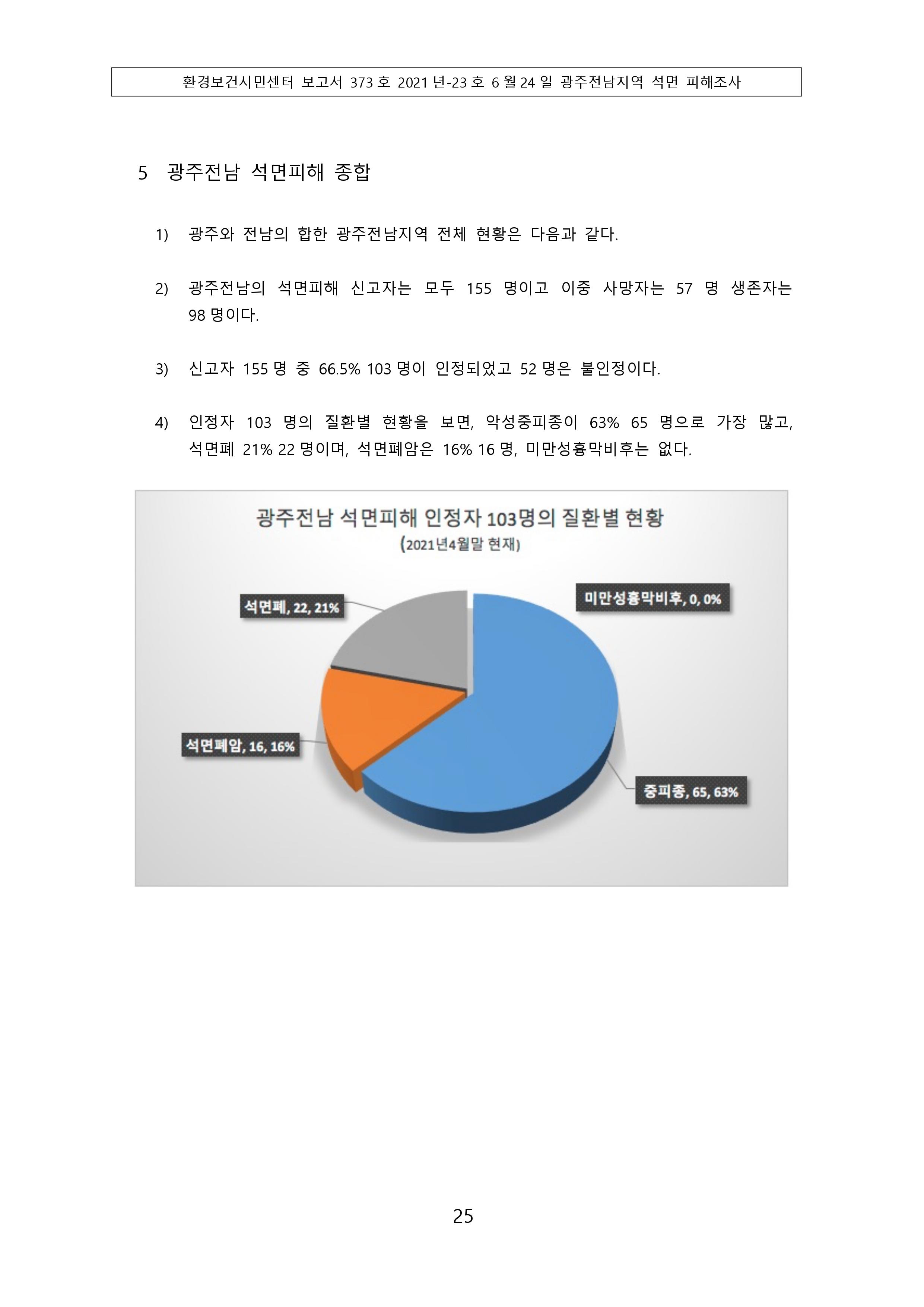 환경보건시민센터 보고서 373 호 2021 년-23 호 6 월 24 일 광주전남지역 석면 피해조사

5 광주전남 석면피해 종합

1) 광주와 전남의 합한 광주전남지역 전체 현황은 다음과 같다.

2) 광주전남의 석면피해 신고자는 모두 155 명이고 이중 사망자는 57 명 생존자는 98 명이다.

3) 신고자 155 명 중 66.5% 103 명이 인정되었고 52 명은 불인정이다.

4) 인정자 103 명의 질환별 현황을 보면, 악성중피종이 63% 65 명으로 가장 많고, 석면폐 21% 22 명이며, 석면폐암은 16% 16 명, 미만성흉막비후는 없다.

광주전남 석면피해 인정자 103명의 질환별 현황
(2021년4월말 현재)

석면폐, 22, 21%

미만성흉막비후, 0, 0%

석면폐암, 16, 16%

중피종, 65, 63%

25